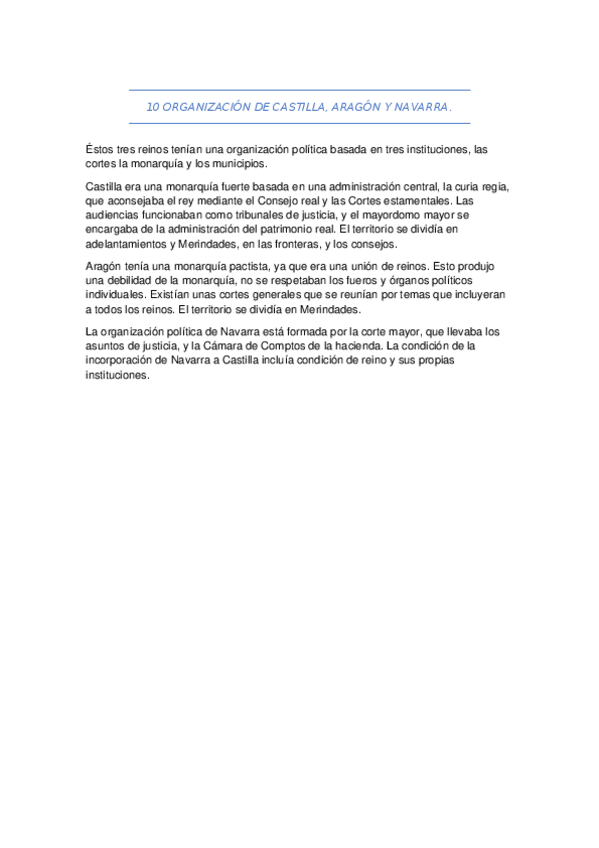 10 ORGANIZACIÓN DE CASTILLA, ARAGÓN Y NAVARRA.

Éstos tres reinos tenían una organización política basada en tres instituciones, las cortes la monarquía y los municipios.

Castilla era una monarquía fuerte basada en una administración central, la curia regia, que aconsejaba el rey mediante el Consejo real y las Cortes estamentales. Las audiencias funcionaban como tribunales de justicia, y el mayordomo mayor se encargaba de la administración del patrimonio real. El territorio se dividía en adelantamientos y Merindades, en las fronteras, y los consejos.

Aragón tenía una monarquía pactista, ya que era una unión de reinos. Esto produjo una debilidad de la monarquía, no se respetaban los fueros y órganos políticos individuales. Existían unas cortes generales que se reunían por temas que incluyeran a todos los reinos. El territorio se dividía en Merindades.

La organización política de Navarra está formada por la corte mayor, que llevaba los asuntos de justicia, y la Cámara de Comptos de la hacienda. La condición de la incorporación de Navarra a Castilla incluía condición de reino y sus propias instituciones.